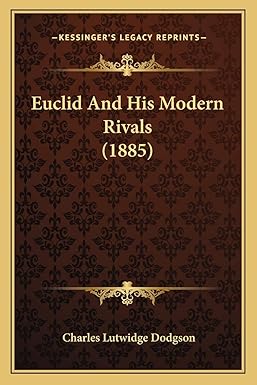 —KESSINGER'S LEGACY REPRINTS—

Euclid And His Modern Rivals (1885)

Charles Lutwidge Dodgson